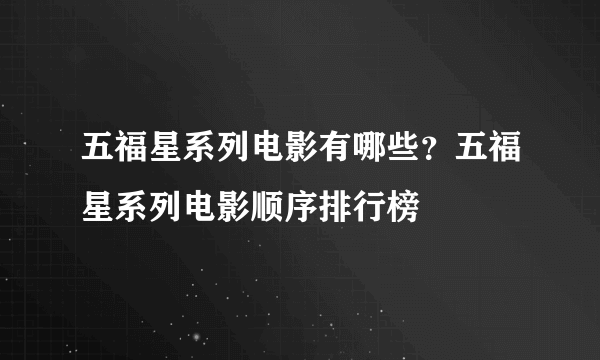 五福星系列电影有哪些？五福星系列电影顺序排行榜